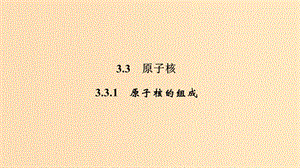 3.3 原子核

3.3.1 原子核的组成